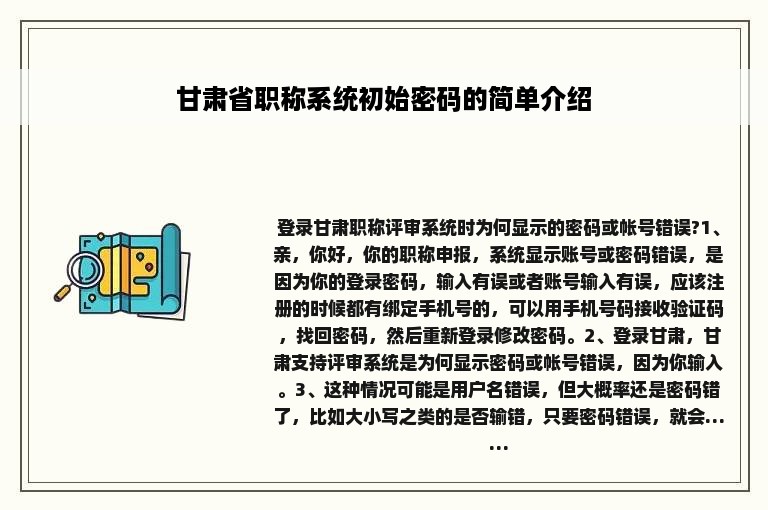 甘肃省职称系统初始密码的简单介绍

登录甘肃职称评审系统时为何显示的密码或帐号错误?1、亲，你好，你的职称申报，系统显示账号或密码错误，是因为你的登录密码，输入有误或者账号输入有误，应该注册的时候都有绑定手机号的，可以用手机号码接收验证码，找回密码，然后重新登录修改密码。2、登录甘肃，甘肃支持评审系统是为何显示密码或帐号错误，因为你输入。3、这种情况可能是用户名错误，但大概率还是密码错了，比如大小写之类的是否输错，只要密码错误，就会......